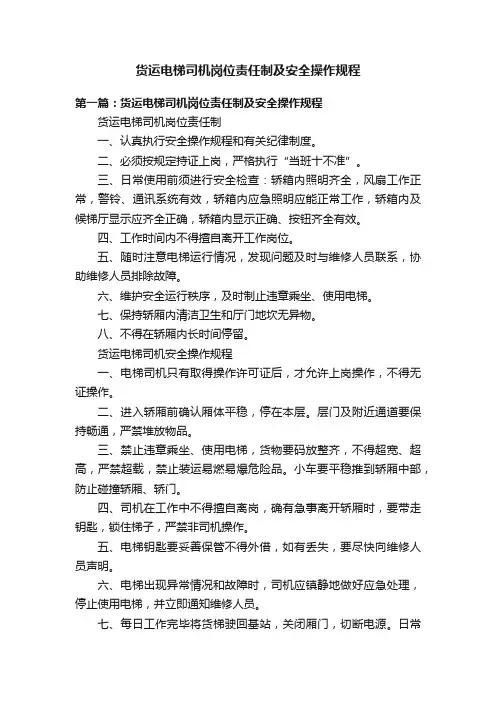 货运电梯司机岗位责任制及安全操作规程

第一篇：货运电梯司机岗位责任制及安全操作规程

货运电梯司机岗位责任制

一、认真执行安全操作规程和有关纪律制度。

二、必须按规定持证上岗，严格执行“当班十不准”。

三、日常使用前须进行安全检查：轿箱内照明齐全，风扇工作正常，警铃、通讯系统有效，轿箱内应急照明应能正常工作，轿箱内及候梯厅显示应齐全正确，轿箱内显示正确、按钮齐全有效。

四、工作时间内不得擅自离开工作岗位。

五、随时注意电梯运行情况，发现问题及时与维修人员联系，协助维修人员排除故障。

六、维护安全运行秩序，及时制止违章乘坐、使用电梯。

七、保持轿厢内清洁卫生和厅门地坎无异物。

八、不得在轿厢内长时间停留。

货运电梯司机安全操作规程

一、电梯司机只有取得操作许可证后，才允许上岗操作，不得无证操作。

二、进入轿厢前确认厢体平稳，停在本层。层门及附近通道要保持畅通，严禁堆放物品。

三、禁止违章乘坐、使用电梯，货物要码放整齐，不得超宽、超高，严禁超载，禁止装运易燃易爆危险品。小车要平稳推到轿厢中部，防止碰撞轿厢、轿门。

四、司机在工作中不得擅自离岗，确有急事离开轿厢时，要带走钥匙，锁住梯子，严禁非司机操作。

五、电梯钥匙要妥善保管不得外借，如有丢失，要尽快向维修人员声明。

六、电梯出现异常情况和故障时，司机应镇静地做好应急处理，停止使用电梯，并立即通知维修人员。

七、每日工作完毕将货梯驶回基站，关闭厢门，切断电源。日常